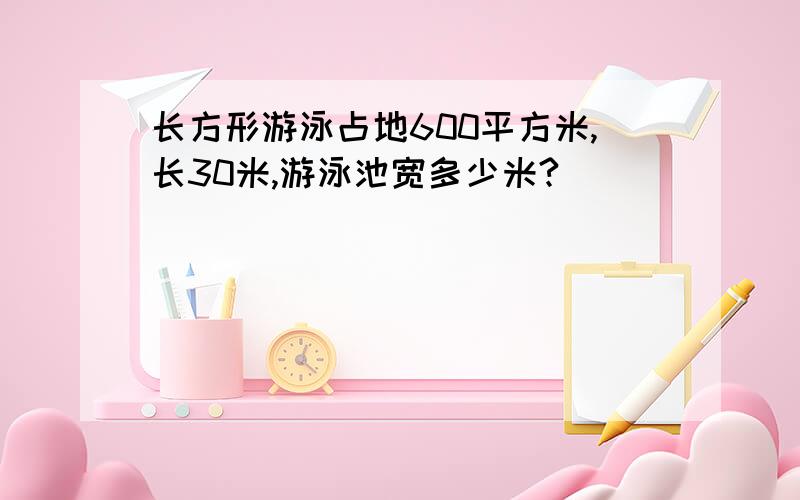 长方形游泳占地600平方米,长30米,游泳池宽多少米?